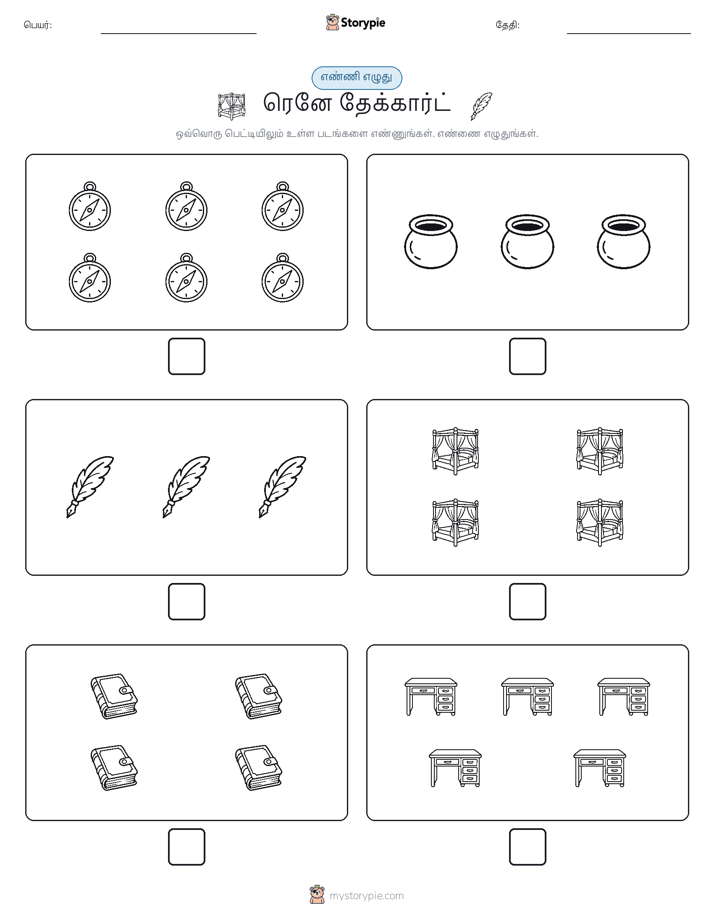 பெயர்: Storypie தேதி:

எண்ணி எழுது

ரெனே தேக்கார்ட்

ஒவ்வொரு பெட்டியிலும் உள்ள படங்களை எண்ணுங்கள். எண்ணை எழுதுங்கள்.

mystorypie.com